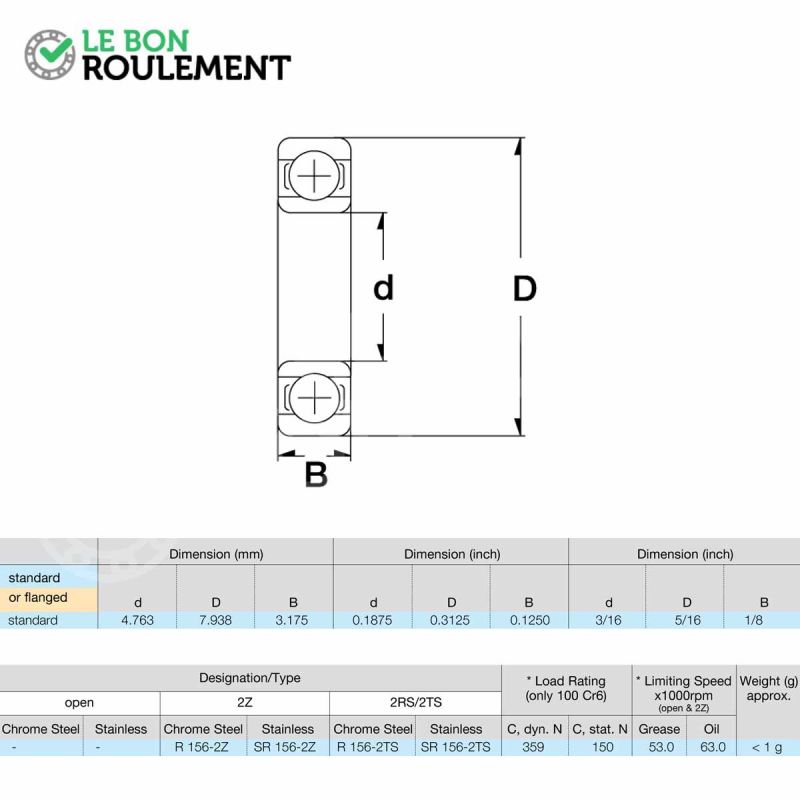 LE BON
ROULEMENT

d

D

B

| | Dimension (mm) | | | Dimension (inch) | | | Dimension (inch) | | |
|---|---|---|---|---|---|---|---|---|---|
| standard or flanged | d | D | B | d | D | B | d | D | B |
| standard | 4.763 | 7.938 | 3.175 | 0.1875 | 0.3125 | 0.1250 | 3/16 | 5/16 | 1/8 |

| Designation/Type | | | | | | * Load Rating (only 100 Cr6) | | * Limiting Speed x1000rpm (open & 2Z) | | Weight (g) approx. |
|---|---|---|---|---|---|---|---|---|---|---|
| open | | 2Z | | 2RS/2TS | | | | | | |
| Chrome Steel | Stainless | Chrome Steel | Stainless | Chrome Steel | Stainless | C, dyn. N | C, stat. N | Grease | Oil | |
| - | - | R 156-2Z | SR 156-2Z | R 156-2TS | SR 156-2TS | 359 | 150 | 53.0 | 63.0 | < 1 g |